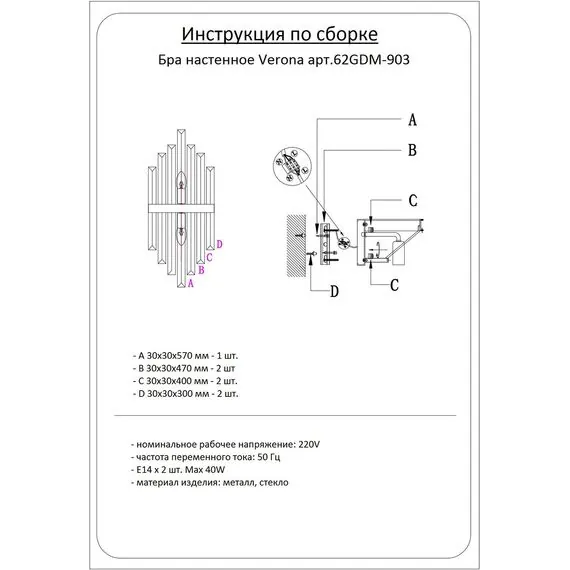 Инструкция по сборке

Бра настенное Verona арт.62GDM-903

D
C
B
A

A
B
C
C
D

- A 30x30x570 мм - 1 шт.
- B 30x30x470 мм - 2 шт
- C 30x30x400 мм - 2 шт.
- D 30x30x300 мм - 2 шт.

- номинальное рабочее напряжение: 220V
- частота переменного тока: 50 Гц
- E14 x 2 шт. Max 40W
- материал изделия: металл, стекло